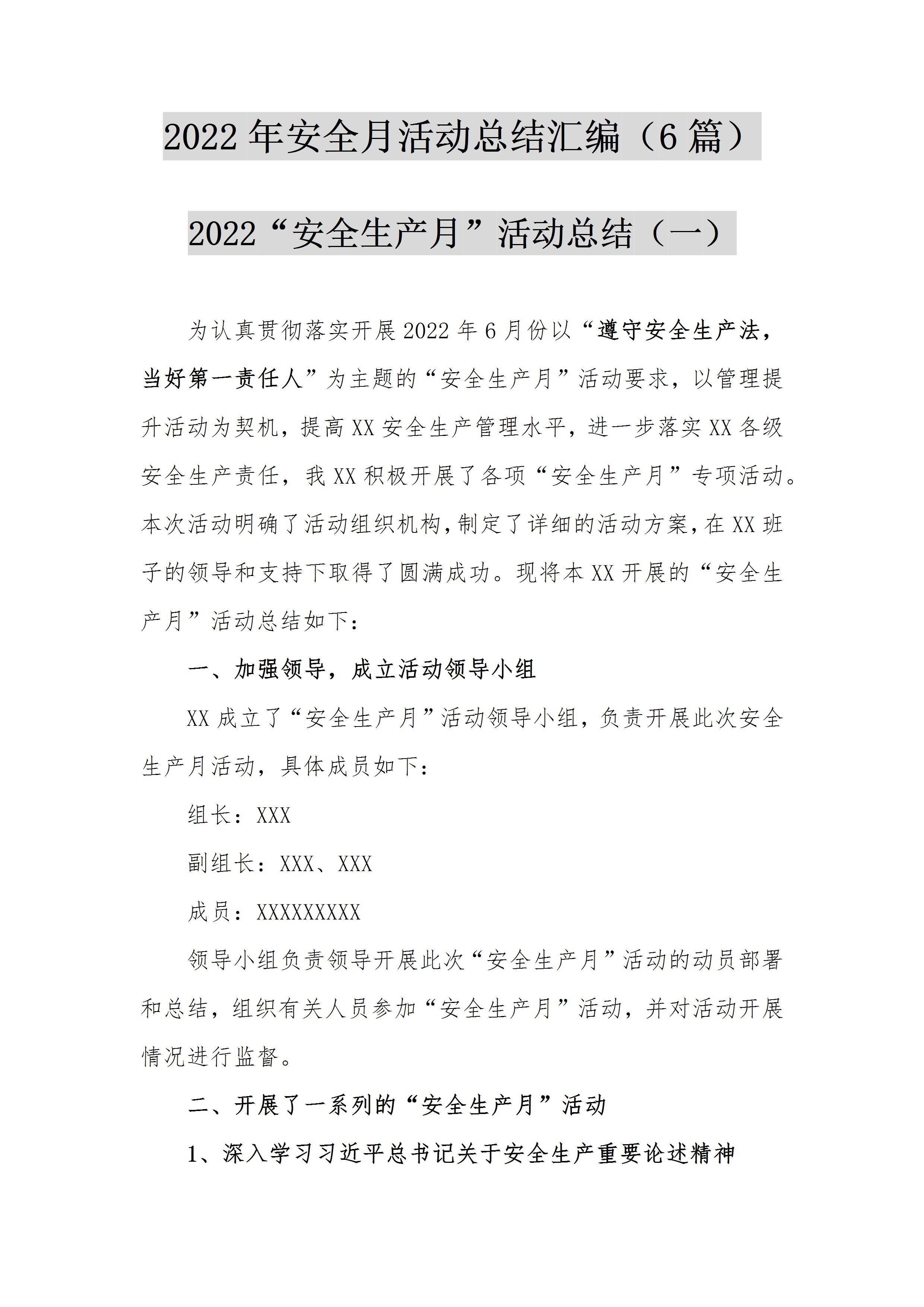 2022年安全月活动总结汇编（6篇）

2022“安全生产月”活动总结（一）

为认真贯彻落实开展2022年6月份以“遵守安全生产法，当好第一责任人”为主题的“安全生产月”活动要求，以管理提升活动为契机，提高XX安全生产管理水平，进一步落实XX各级安全生产责任，我XX积极开展了各项“安全生产月”专项活动。本次活动明确了活动组织机构，制定了详细的活动方案，在XX班子的领导和支持下取得了圆满成功。现将本XX开展的“安全生产月”活动总结如下：

一、加强领导，成立活动领导小组

XX成立了“安全生产月”活动领导小组，负责开展此次安全生产月活动，具体成员如下：

组长：XXX

副组长：XXX、XXX

成员：XXXXXXXXX

领导小组负责领导开展此次“安全生产月”活动的动员部署和总结，组织有关人员参加“安全生产月”活动，并对活动开展情况进行监督。

二、开展了一系列的“安全生产月”活动

1、深入学习习近平总书记关于安全生产重要论述精神